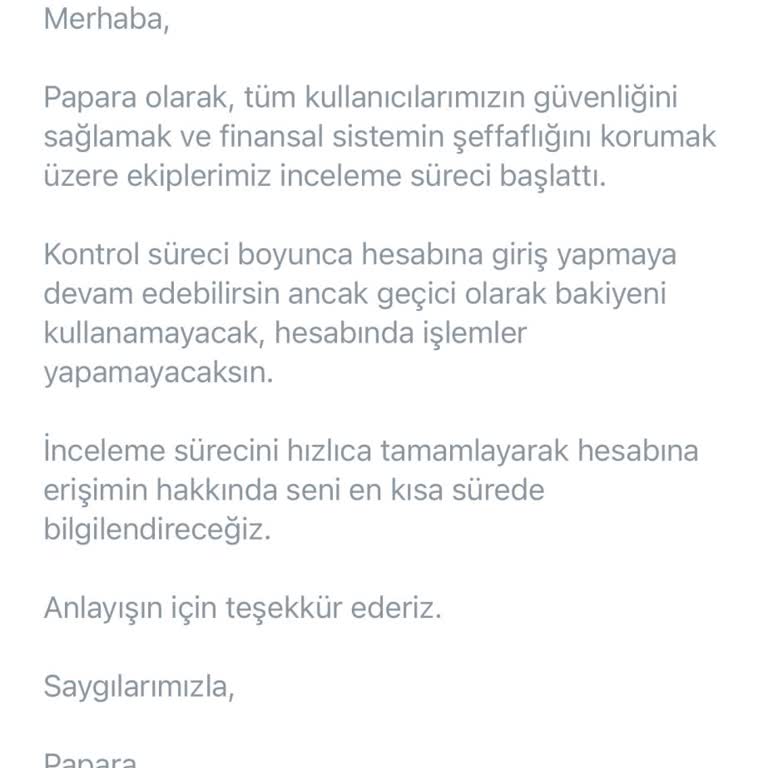 Merhaba,

Papara olarak, tüm kullanıcılarımızın güvenliğini sağlamak ve finansal sistemin şeffaflığını korumak üzere ekiplerimiz inceleme süreci başlattı.

Kontrol süreci boyunca hesabına giriş yapmaya devam edebilirsin ancak geçici olarak bakiyeni kullanamayacak, hesabında işlemler yapamayacaksın.

İnceleme sürecini hızlıca tamamlayarak hesabına erişimin hakkında seni en kısa sürede bilgilendireceğiz.

Anlayışın için teşekkür ederiz.

Saygılarımızla,

Papara